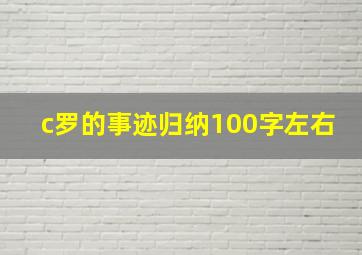 c罗的事迹归纳100字左右